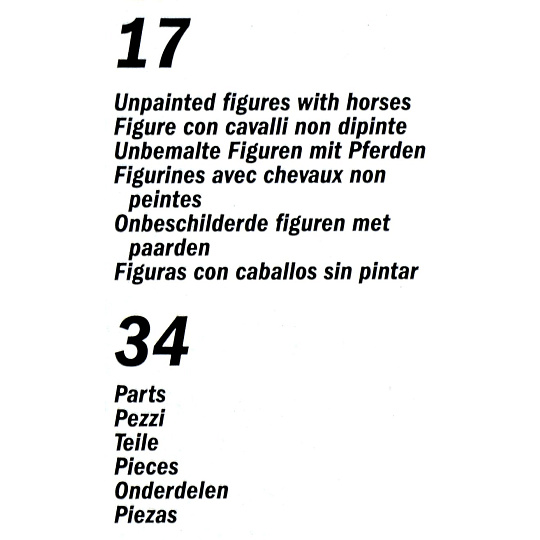 17

Unpainted figures with horses
Figure con cavalli non dipinte
Unbemalte Figuren mit Pferden
Figurines avec chevaux non peintes
Onbeschilderde figuren met paarden
Figuras con caballos sin pintar

34

Parts
Pezzi
Teile
Pieces
Onderdelen
Piezas